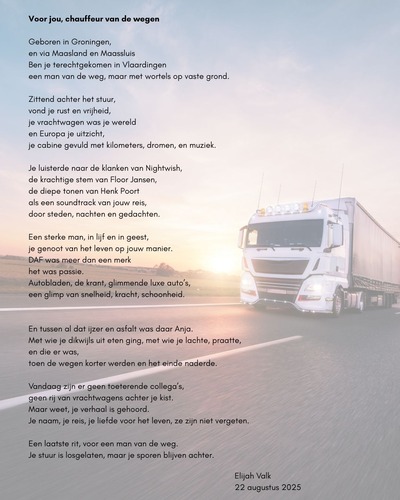 Voor jou, chauffeur van de wegen

Geboren in Groningen,
en via Maasland en Maassluis
Ben je terechtgekomen in Vlaardingen
een man van de weg, maar met wortels op vaste grond.

Zittend achter het stuur,
vond je rust en vrijheid,
je vrachtwagen was je wereld
en Europa je uitzicht,
je cabine gevuld met kilometers, dromen, en muziek.

Je luisterde naar de klanken van Nightwish,
de krachtige stem van Floor Jansen,
de diepe tonen van Henk Poort
als een soundtrack van jouw reis,
door steden, nachten en gedachten.

Een sterke man, in lijf en in geest,
je genoot van het leven op jouw manier.
DAF was meer dan een merk
het was passie.
Autobladen, de krant, glimmende luxe auto's,
een glimp van snelheid, kracht, schoonheid.

En tussen al dat ijzer en asfalt was daar Anja.
Met wie je dikwijls uit eten ging, met wie je lachte, praatte,
en die er was,
toen de wegen korter werden en het einde naderde.

Vandaag zijn er geen toeterende collega's,
geen rij van vrachtwagens achter je kist.
Maar weet, je verhaal is gehoord.
Je naam, je reis, je liefde voor het leven, ze zijn niet vergeten.

Een laatste rit, voor een man van de weg.
Je stuur is losgelaten, maar je sporen blijven achter.

Elijah Valk
22 augustus 2025